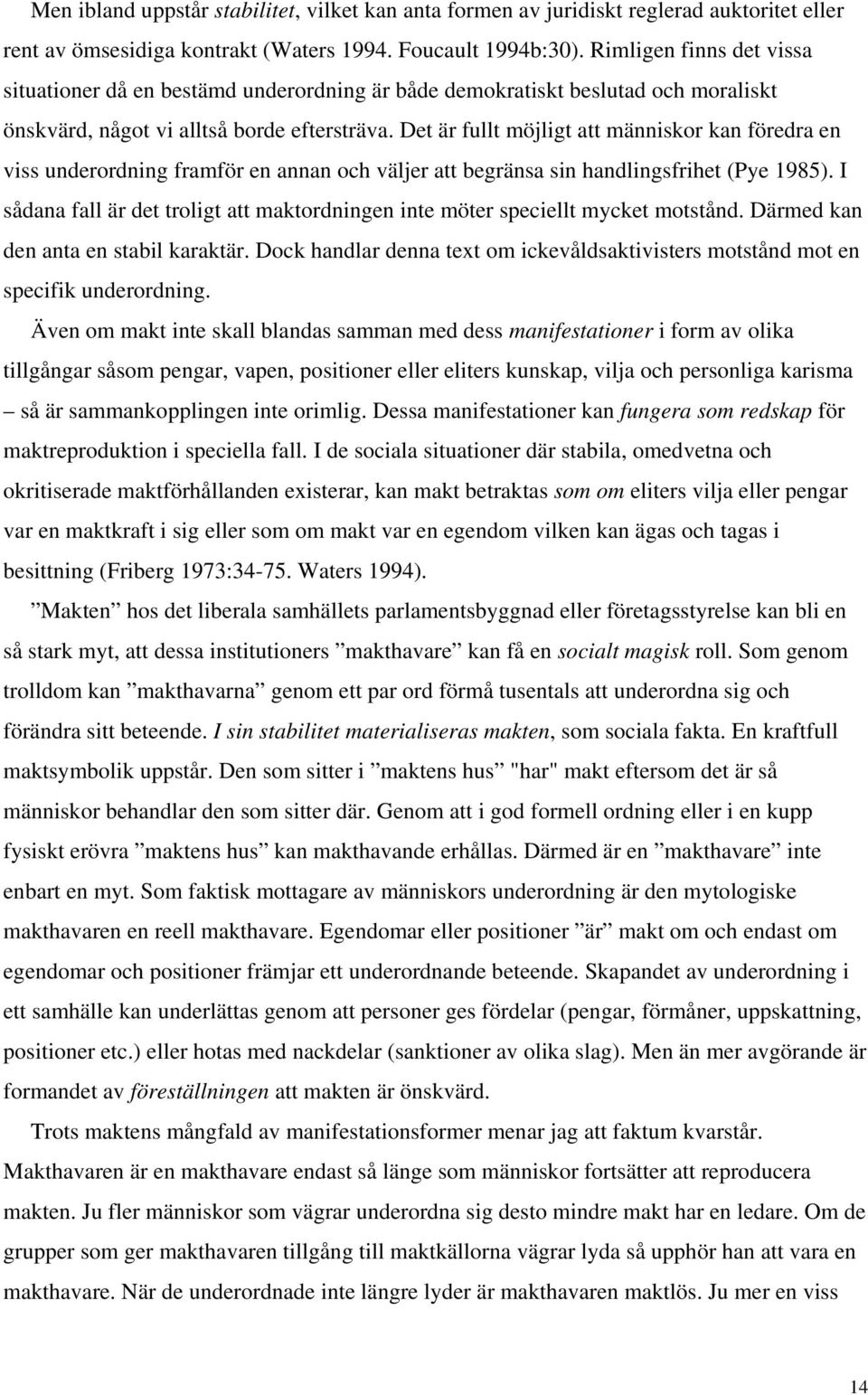 Men ibland uppstår stabilitet, vilket kan anta formen av juridiskt reglerad auktoritet eller rent av ömsesidiga kontrakt (Waters 1994. Foucault 1994b:30). Rimligen finns det vissa situationer då en bestämd underordning är både demokratiskt beslutad och moraliskt önskvärd, något vi alltså borde eftersträva. Det är fullt möjligt att människor kan föredra en viss underordning framför en annan och väljer att begränsa sin handlingsfrihet (Pye 1985). I sådana fall är det troligt att maktordningen inte möter speciellt mycket motstånd. Därmed kan den anta en stabil karaktär. Dock handlar denna text om ickevåldsaktivisters motstånd mot en specifik underordning.

Även om makt inte skall blandas samman med dess manifestationer i form av olika tillgångar såsom pengar, vapen, positioner eller eliters kunskap, vilja och personliga karisma – så är sammankopplingen inte orimlig. Dessa manifestationer kan fungera som redskap för maktreproduktion i speciella fall. I de sociala situationer där stabila, omedvetna och okritiserade maktförhållanden existerar, kan makt betraktas som om eliters vilja eller pengar var en maktkraft i sig eller som om makt var en egendom vilken kan ägas och tagas i besittning (Friberg 1973:34-75. Waters 1994).

”Makten” hos det liberala samhällets parlamentsbyggnad eller företagsstyrelse kan bli en så stark myt, att dessa institutioners ”makthavare” kan få en socialt magisk roll. Som genom trolldom kan ”makthavarna” genom ett par ord förmå tusentals att underordna sig och förändra sitt beteende. I sin stabilitet materialiseras makten, som sociala fakta. En kraftfull maktsymbolik uppstår. Den som sitter i ”maktens hus” "har" makt eftersom det är så människor behandlar den som sitter där. Genom att i god formell ordning eller i en kupp fysiskt erövra ”maktens hus” kan makthavande erhållas. Därmed är en ”makthavare” inte enbart en myt. Som faktisk mottagare av människors underordning är den mytologiske makthavaren en reell makthavare. Egendomar eller positioner ”är” makt om och endast om egendomar och positioner främjar ett underordnande beteende. Skapandet av underordning i ett samhälle kan underlättas genom att personer ges fördelar (pengar, förmåner, uppskattning, positioner etc.) eller hotas med nackdelar (sanktioner av olika slag). Men än mer avgörande är formandet av föreställningen att makten är önskvärd.

Trots maktens mångfald av manifestationsformer menar jag att faktum kvarstår. Makthavaren är en makthavare endast så länge som människor fortsätter att reproducera makten. Ju fler människor som vägrar underordna sig desto mindre makt har en ledare. Om de grupper som ger makthavaren tillgång till maktkällorna vägrar lyda så upphör han att vara en makthavare. När de underordnade inte längre lyder är makthavaren maktlös. Ju mer en viss

14